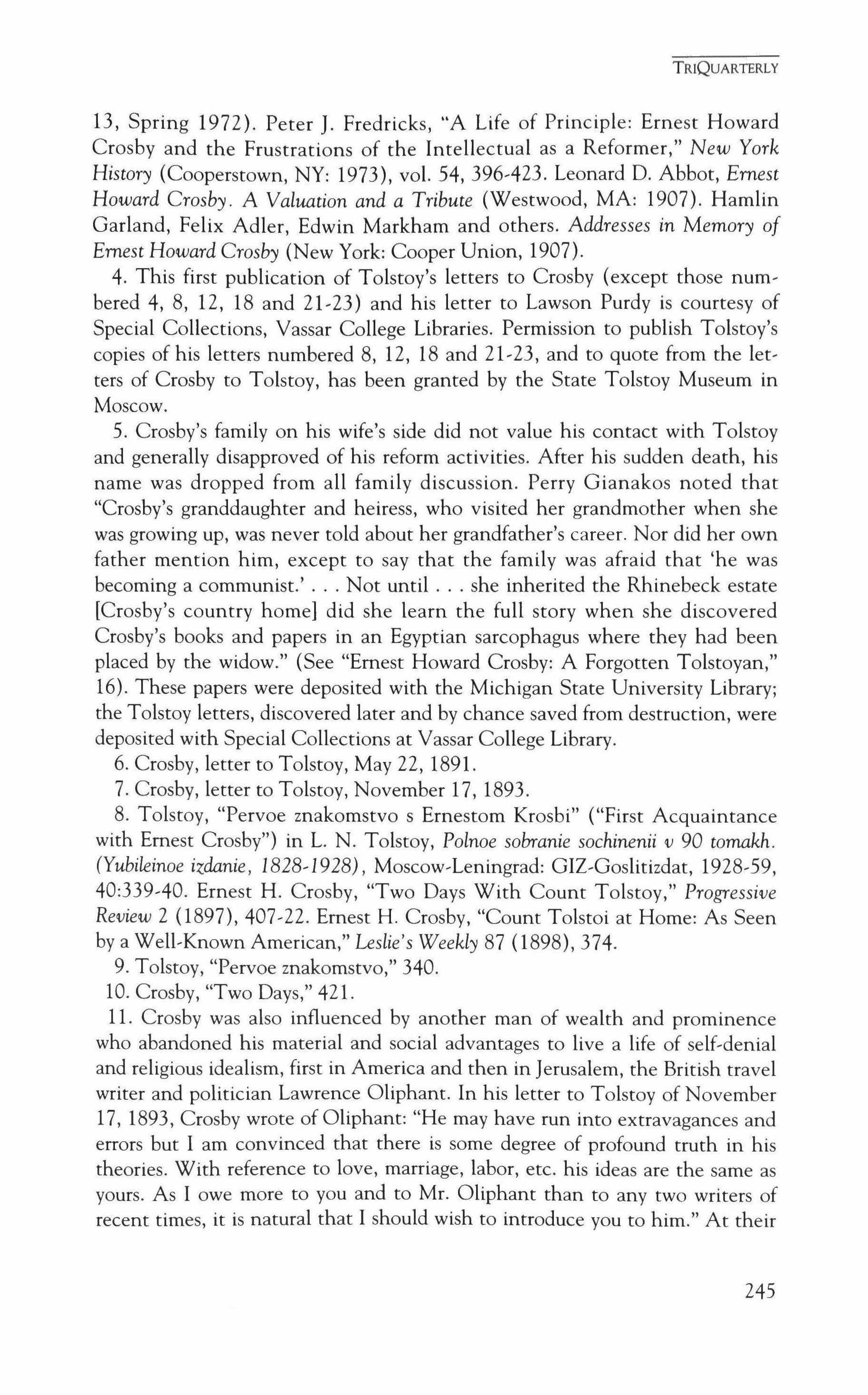 TRIQUARTERLY

13, Spring 1972). Peter J. Fredricks, "A Life of Principle: Ernest Howard Crosby and the Frustrations of the Intellectual as a Reformer," New York History (Cooperstown, NY: 1973), vol. 54, 396-423. Leonard D. Abbot, Ernest Howard Crosby. A Valuation and a Tribute (Westwood, MA: 1907). Hamlin Garland, Felix Adler, Edwin Markham and others. Addresses in Memory of Ernest Howard Crosby (New York: Cooper Union, 1907).

4. This first publication of Tolstoy's letters to Crosby (except those numbered 4, 8, 12, 18 and 21-23) and his letter to Lawson Purdy is courtesy of Special Collections, Vassar College Libraries. Permission to publish Tolstoy's copies of his letters numbered 8, 12, 18 and 21-23, and to quote from the letters of Crosby to Tolstoy, has been granted by the State Tolstoy Museum in Moscow.

5. Crosby's family on his wife's side did not value his contact with Tolstoy and generally disapproved of his reform activities. After his sudden death, his name was dropped from all family discussion. Perry Gianakos noted that "Crosby's granddaughter and heiress, who visited her grandmother when she was growing up, was never told about her grandfather's career. Nor did her own father mention him, except to say that the family was afraid that 'he was becoming a communist.' . . . Not until . . . she inherited the Rhinebeck estate [Crosby's country home] did she learn the full story when she discovered Crosby's books and papers in an Egyptian sarcophagus where they had been placed by the widow." (See "Ernest Howard Crosby: A Forgotten Tolstoyan," 16). These papers were deposited with the Michigan State University Library; the Tolstoy letters, discovered later and by chance saved from destruction, were deposited with Special Collections at Vassar College Library.

6. Crosby, letter to Tolstoy, May 22, 1891.

7. Crosby, letter to Tolstoy, November 17, 1893.

8. Tolstoy, "Pervoe znakomstvo s Ernestom Krosbi" ("First Acquaintance with Ernest Crosby") in L. N. Tolstoy, Polnoe sobranie sochinenii v 90 tomakh. (Yubileinoe izdanie, 1828-1928), Moscow-Leningrad: GIZ-Goslitizdat, 1928-59, 40:339-40. Ernest H. Crosby, "Two Days With Count Tolstoy," Progressive Review 2 (1897), 407-22. Ernest H. Crosby, "Count Tolstoi at Home: As Seen by a Well-Known American," Leslie's Weekly 87 (1898), 374.

9. Tolstoy, "Pervoe znakomstvo," 340.

10. Crosby, "Two Days," 421.

11. Crosby was also influenced by another man of wealth and prominence who abandoned his material and social advantages to live a life of self-denial and religious idealism, first in America and then in Jerusalem, the British travel writer and politician Lawrence Oliphant. In his letter to Tolstoy of November 17, 1893, Crosby wrote of Oliphant: "He may have run into extravagances and errors but I am convinced that there is some degree of profound truth in his theories. With reference to love, marriage, labor, etc. his ideas are the same as yours. As I owe more to you and to Mr. Oliphant than to any two writers of recent times, it is natural that I should wish to introduce you to him." At their

245